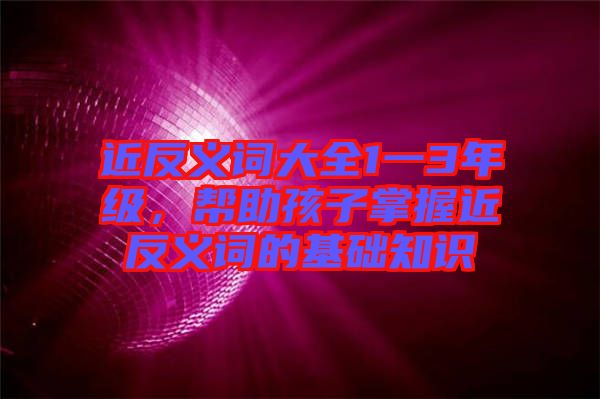 近反义词大全1—3年级，帮助孩子掌握近反义词的基础知识